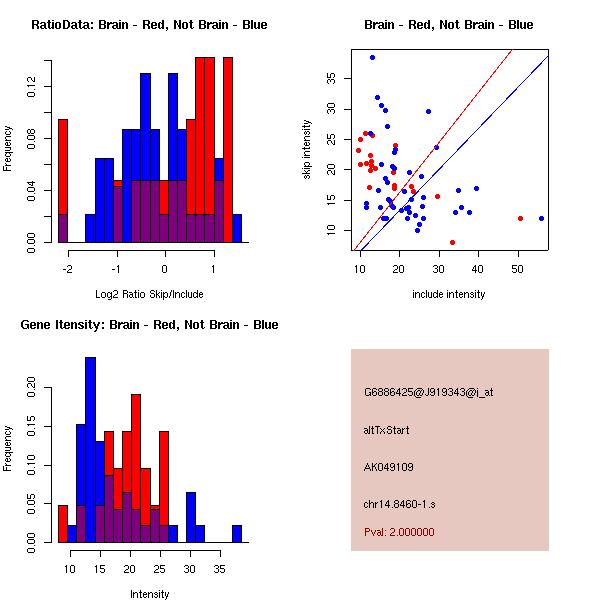 RatioData: Brain - Red, Not Brain - Blue

Frequency

0.00
0.04
0.08
0.12

-2
-1
0
1

Log2 Ratio Skip/Include

Brain - Red, Not Brain - Blue

skip intensity

10
15
20
25
30
35

10
20
30
40
50

include intensity

Gene Itensity: Brain - Red, Not Brain - Blue

Frequency

0.00
0.05
0.10
0.15
0.20

10
15
20
25
30
35

Intensity

G6886425@J919343@i_at

altTxStart

AK049109

chr14.8460-1.s

Pval: 2.000000